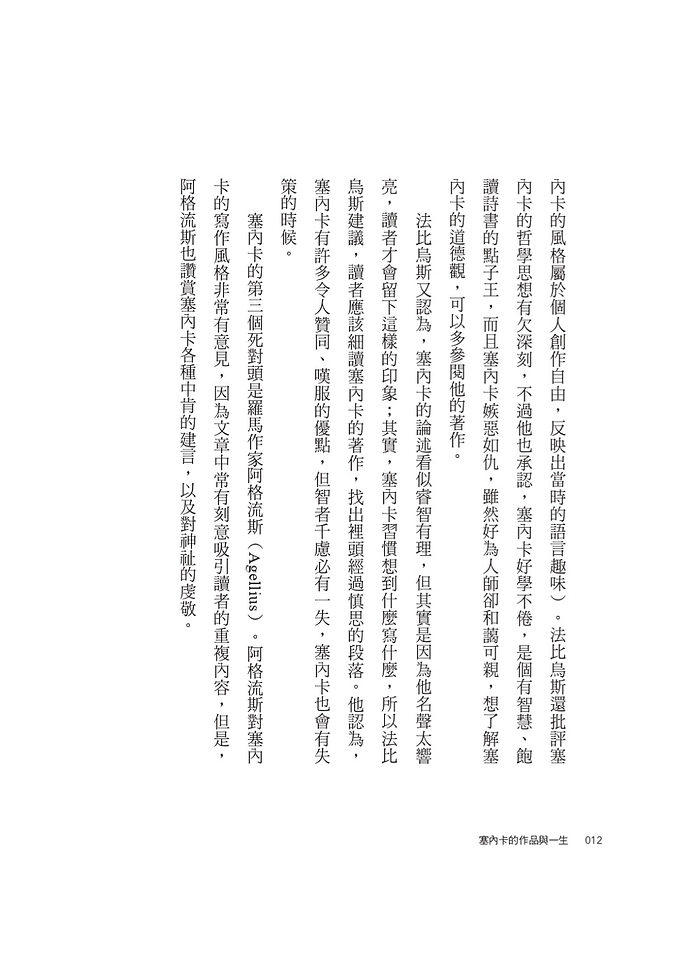 內卡的風格屬於個人創作自由，反映出當時的語言趣味）。法比烏斯還批評塞內卡的哲學思想有欠深刻，不過他也承認，塞內卡好學不倦，是個有智慧、飽讀詩書的點子王，而且塞內卡嫉惡如仇，雖然好為人師卻和藹可親，想了解塞內卡的道德觀，可以多參閱他的著作。

法比烏斯又認為，塞內卡的論述看似睿智有理，但其實是因為他名聲太響亮，讀者才會留下這樣的印象；其實，塞內卡習慣想到什麼寫什麼，所以法比烏斯建議，讀者應該細讀塞內卡的著作，找出裡頭經過慎思的段落。他認為，塞內卡有許多令人贊同、嘆服的優點，但智者千慮必有一失，塞內卡也會有失策的時候。

塞內卡的第三個死對頭是羅馬作家阿格流斯（Agellius）。阿格流斯對塞內卡的寫作風格非常有意見，因為文章中常有刻意吸引讀者的重複內容，但是，阿格流斯也讚賞塞內卡各種中肯的建言，以及對神祉的虔敬。

塞內卡的作品與一生 012